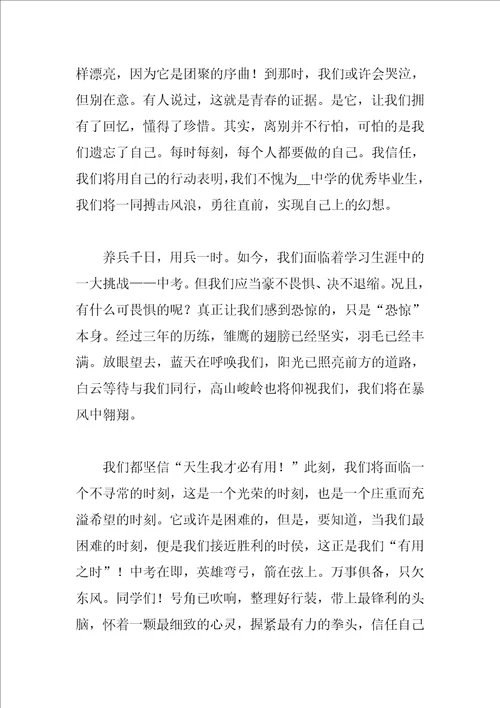 样漂亮，因为它是团聚的序曲！到那时，我们或许会哭泣，但别在意。有人说过，这就是青春的证据。是它，让我们拥有了回忆，懂得了珍惜。其实，离别并不行怕，可怕的是我们遗忘了自己。每时每刻，每个人都要做的自己。我信任，我们将用自己的行动表明，我们不愧为__中学的优秀毕业生，我们将一同搏击风浪，勇往直前，实现自己上的幻想。

养兵千日，用兵一时。如今，我们面临着学习生涯中的一大挑战——中考。但我们应当豪不畏惧、决不退缩。况且，有什么可畏惧的呢？真正让我们感到恐惊的，只是“恐惊”本身。经过三年的历练，雏鹰的翅膀已经坚实，羽毛已经丰满。放眼望去，蓝天在呼唤我们，阳光已照亮前方的道路，白云等待与我们同行，高山峻岭也将仰视我们，我们将在暴风中翱翔。

我们都坚信“天生我才必有用！”此刻，我们将面临一个不寻常的时刻，这是一个光荣的时刻，也是一个庄重而充溢希望的时刻。它或许是困难的，但是，要知道，当我们最困难的时刻，便是我们接近胜利的时侯，这正是我们“有用之时”！中考在即，英雄弯弓，箭在弦上。万事俱备，只欠东风。同学们！号角已吹响，整理好行装，带上最锋利的头脑，怀着一颗最细致的心灵，握紧最有力的拳头，信任自己